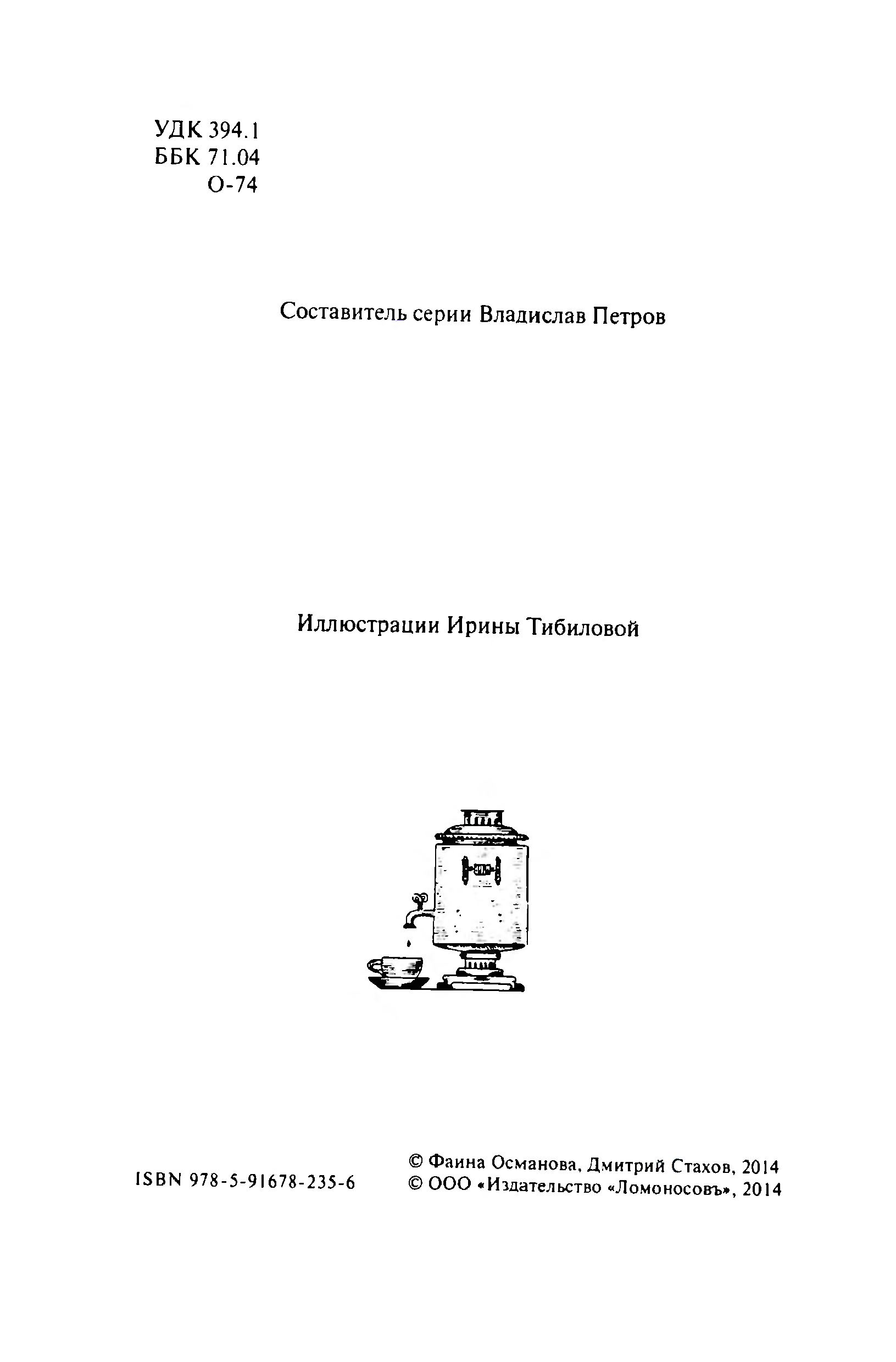 УДК 394.1
ББК 71.04
О-74

Составитель серии Владислав Петров

Иллюстрации Ирины Тибиловой

ISBN 978-5-91678-235-6

© Фаина Османова, Дмитрий Стахов, 2014
© ООО «Издательство «Ломоносовъ», 2014